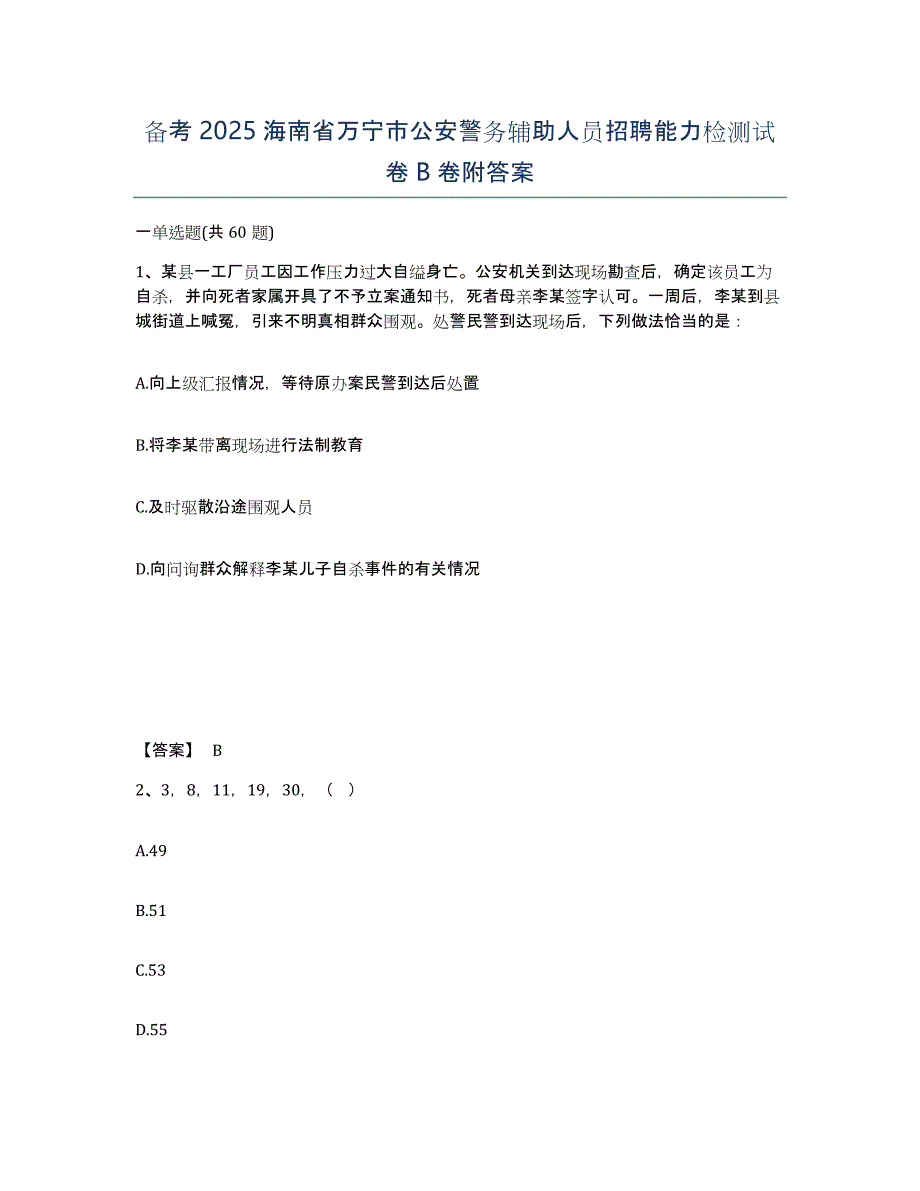 备考 2025 海南省万宁市公安警务辅助人员招聘能力检测试卷 B 卷附答案

一单选题(共 60 题)

1、某县一工厂员工因工作压力过大自缢身亡。公安机关到达现场勘查后，确定该员工为自杀，并向死者家属开具了不予立案通知书，死者母亲李某签字认可。一周后，李某到县城街道上喊冤，引来不明真相群众围观。处警民警到达现场后，下列做法恰当的是：

A.向上级汇报情况，等待原办案民警到达后处置

B.将李某带离现场进行法制教育

C.及时驱散沿途围观人员

D.向问询群众解释李某儿子自杀事件的有关情况

【答案】 B

2、3，8，11，19，30，（ ）

A.49

B.51

C.53

D.55